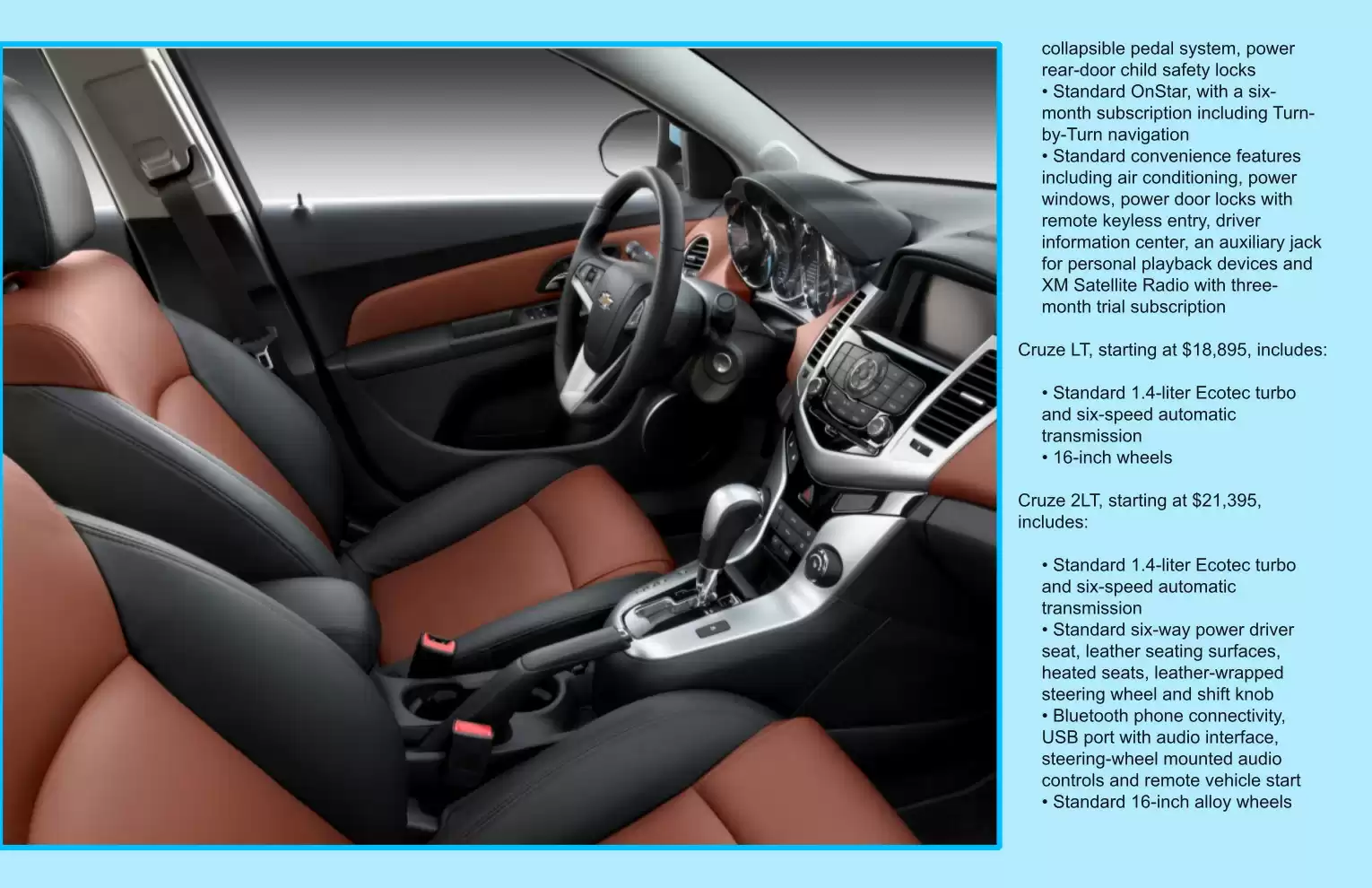 collapsible pedal system, power rear-door child safety locks
• Standard OnStar, with a six-month subscription including Turn-by-Turn navigation
• Standard convenience features including air conditioning, power windows, power door locks with remote keyless entry, driver information center, an auxiliary jack for personal playback devices and XM Satellite Radio with three-month trial subscription

Cruze LT, starting at $18,895, includes:

• Standard 1.4-liter Ecotec turbo and six-speed automatic transmission
• 16-inch wheels

Cruze 2LT, starting at $21,395, includes:

• Standard 1.4-liter Ecotec turbo and six-speed automatic transmission
• Standard six-way power driver seat, leather seating surfaces, heated seats, leather-wrapped steering wheel and shift knob
• Bluetooth phone connectivity, USB port with audio interface, steering-wheel mounted audio controls and remote vehicle start
• Standard 16-inch alloy wheels